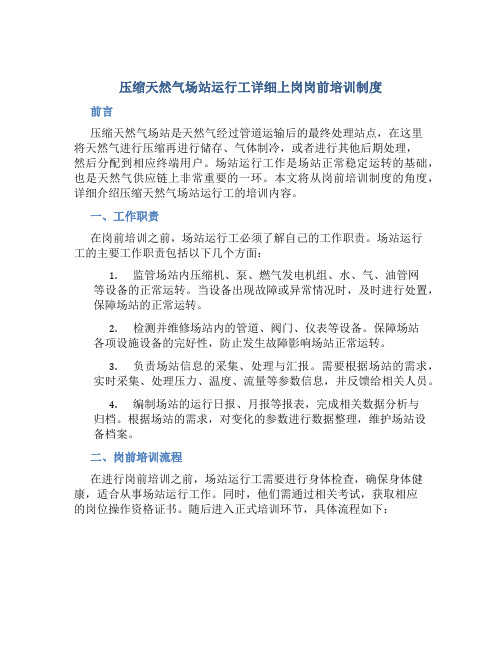 压缩天然气场站运行工详细上岗岗前培训制度

前言

压缩天然气场站是天然气经过管道运输后的最终处理站点，在这里将天然气进行压缩再进行储存、气体制冷，或者进行其他后期处理，然后分配到相应终端用户。场站运行工作是场站正常稳定运转的基础，也是天然气供应链上非常重要的一环。本文将从岗前培训制度的角度，详细介绍压缩天然气场站运行工的培训内容。

一、工作职责

在岗前培训之前，场站运行工必须了解自己的工作职责。场站运行工的主要工作职责包括以下几个方面：

1. 监管场站内压缩机、泵、燃气发电机组、水、气、油管网等设备的正常运转。当设备出现故障或异常情况时，及时进行处置，保障场站的正常运转。

2. 检测并维修场站内的管道、阀门、仪表等设备。保障场站各项设施设备的完好性，防止发生故障影响场站正常运转。

3. 负责场站信息的采集、处理与汇报。需要根据场站的需求，实时采集、处理压力、温度、流量等参数信息，并反馈给相关人员。

4. 编制场站的运行日报、月报等报表，完成相关数据分析与归档。根据场站的需求，对变化的参数进行数据整理，维护场站设备档案。

二、岗前培训流程

在进行岗前培训之前，场站运行工需要进行身体检查，确保身体健康，适合从事场站运行工作。同时，他们需通过相关考试，获取相应的岗位操作资格证书。随后进入正式培训环节，具体流程如下：